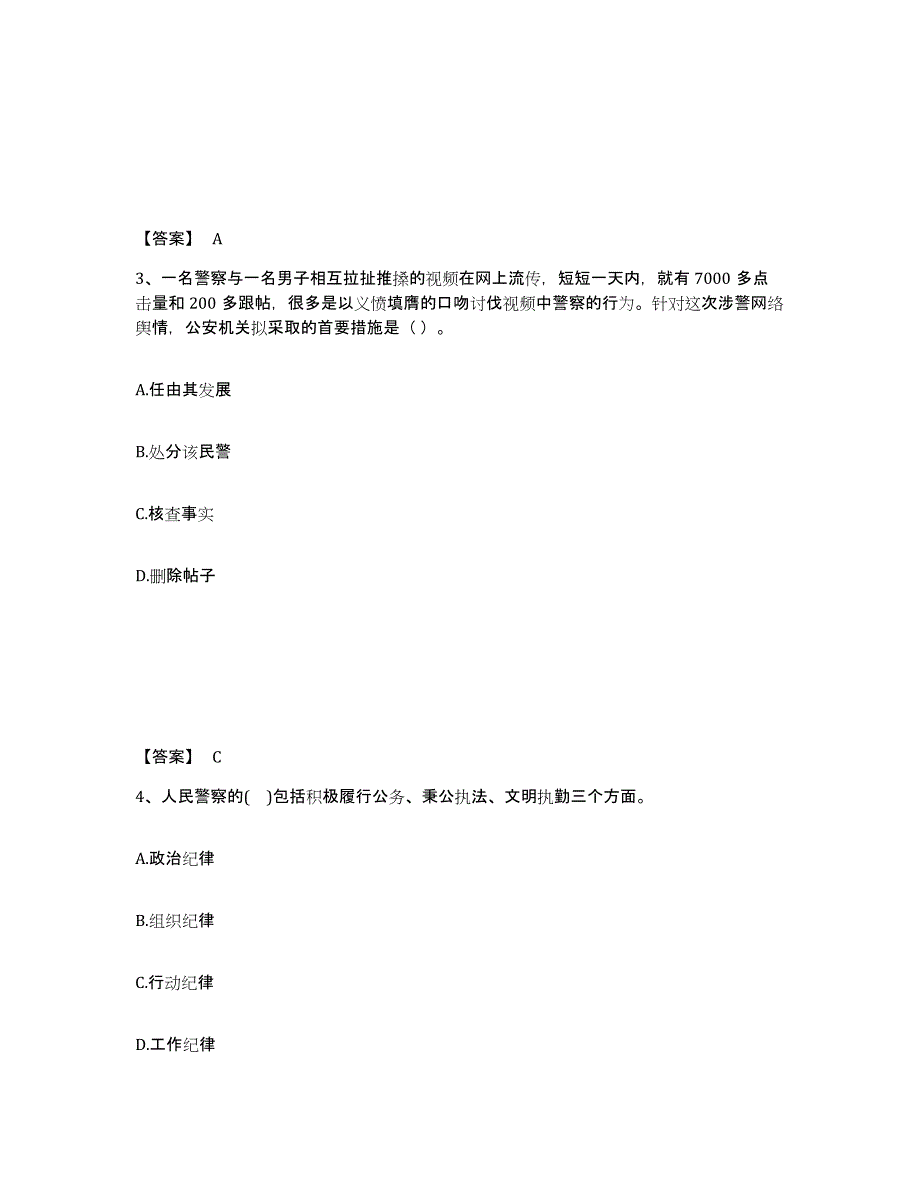 【答案】 A

3、一名警察与一名男子相互拉扯推搡的视频在网上流传，短短一天内，就有 7000 多点击量和 200 多跟帖，很多是以义愤填膺的口吻讨伐视频中警察的行为。针对这次涉警网络舆情，公安机关拟采取的首要措施是（ ）。

A.任由其发展

B.处分该民警

C.核查事实

D.删除帖子

【答案】 C

4、人民警察的( )包括积极履行公务、秉公执法、文明执勤三个方面。

A.政治纪律

B.组织纪律

C.行动纪律

D.工作纪律